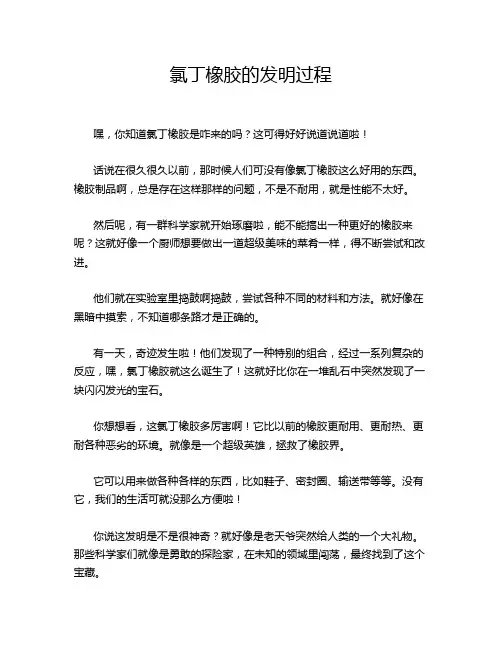 氯丁橡胶的发明过程

嘿，你知道氯丁橡胶是咋来的吗？这可得好好说道说道啦！

话说在很久很久以前，那时候人们可没有像氯丁橡胶这么好用的东西。橡胶制品啊，总是存在这样那样的问题，不是不耐用，就是性能不太好。

然后呢，有一群科学家就开始琢磨啦，能不能搞出一种更好的橡胶来呢？这就好像一个厨师想要做出一道超级美味的菜肴一样，得不断尝试和改进。

他们就在实验室里捣鼓啊捣鼓，尝试各种不同的材料和方法。就好像在黑暗中摸索，不知道哪条路才是正确的。

有一天，奇迹发生啦！他们发现了一种特别的组合，经过一系列复杂的反应，嘿，氯丁橡胶就这么诞生了！这就好比你在一堆乱石中突然发现了一块闪闪发光的宝石。

你想想看，这氯丁橡胶多厉害啊！它比以前的橡胶更耐用、更耐热、更耐各种恶劣的环境。就像是一个超级英雄，拯救了橡胶界。

它可以用来做各种各样的东西，比如鞋子、密封圈、输送带等等。没有它，我们的生活可就没那么方便啦！

你说这发明是不是很神奇？就好像是老天爷突然给人类的一个大礼物。那些科学家们就像是勇敢的探险家，在未知的领域里闯荡，最终找到了这个宝藏。